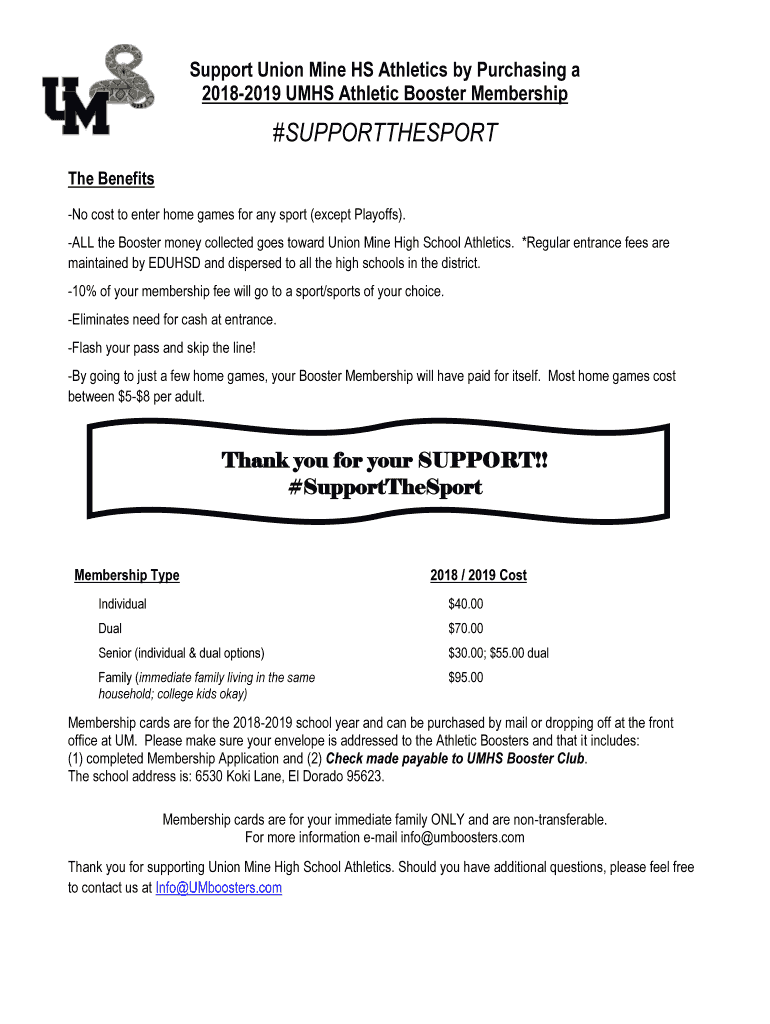 UM

Support Union Mine HS Athletics by Purchasing a 2018-2019 UMHS Athletic Booster Membership

#SUPPORTTHESPORT

The Benefits

-No cost to enter home games for any sport (except Playoffs).

-ALL the Booster money collected goes toward Union Mine High School Athletics. *Regular entrance fees are maintained by EDUHSD and dispersed to all the high schools in the district.

-10% of your membership fee will go to a sport/sports of your choice.

-Eliminates need for cash at entrance.

-Flash your pass and skip the line!

-By going to just a few home games, your Booster Membership will have paid for itself. Most home games cost between $5-$8 per adult.

Thank you for your SUPPORT!!
#SupportTheSport

| Membership Type | 2018 / 2019 Cost |
|---|---|
| Individual | $40.00 |
| Dual | $70.00 |
| Senior (individual & dual options) | $30.00; $55.00 dual |
| Family (immediate family living in the same household; college kids okay) | $95.00 |

Membership cards are for the 2018-2019 school year and can be purchased by mail or dropping off at the front office at UM. Please make sure your envelope is addressed to the Athletic Boosters and that it includes:
(1) completed Membership Application and (2) Check made payable to UMHS Booster Club.
The school address is: 6530 Koki Lane, El Dorado 95623.

Membership cards are for your immediate family ONLY and are non-transferable.
For more information e-mail info@umboosters.com

Thank you for supporting Union Mine High School Athletics. Should you have additional questions, please feel free to contact us at Info@UMboosters.com